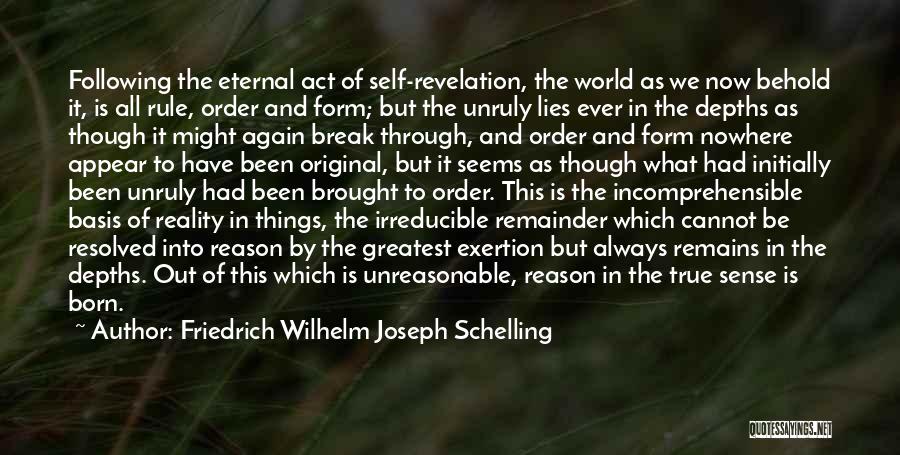 Following the eternal act of self-revelation, the world as we now behold it, is all rule, order and form; but the unruly lies ever in the depths as though it might again break through, and order and form nowhere appear to have been original, but it seems as though what had initially been unruly had been brought to order. This is the incomprehensible basis of reality in things, the irreducible remainder which cannot be resolved into reason by the greatest exertion but always remains in the depths. Out of this which is unreasonable, reason in the true sense is born.

~ Author: Friedrich Wilhelm Joseph Schelling

QUOTESSAYINGS.NET